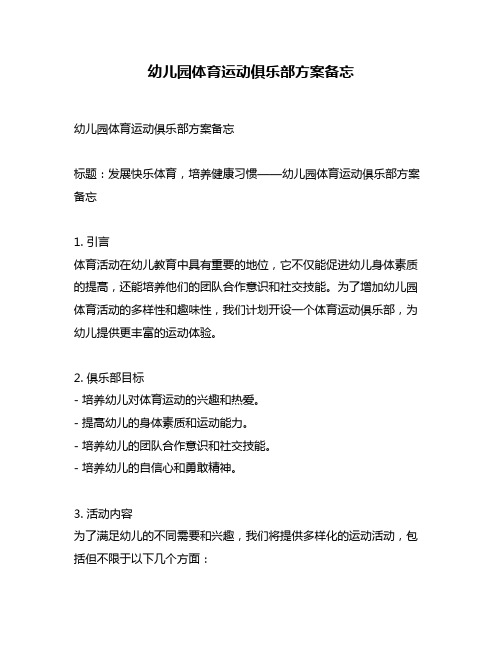 幼儿园体育运动俱乐部方案备忘

幼儿园体育运动俱乐部方案备忘

标题：发展快乐体育，培养健康习惯——幼儿园体育运动俱乐部方案备忘

1. 引言
体育活动在幼儿教育中具有重要的地位，它不仅能促进幼儿身体素质的提高，还能培养他们的团队合作意识和社交技能。为了增加幼儿园体育活动的多样性和趣味性，我们计划开设一个体育运动俱乐部，为幼儿提供更丰富的运动体验。

2. 俱乐部目标
- 培养幼儿对体育运动的兴趣和热爱。
- 提高幼儿的身体素质和运动能力。
- 培养幼儿的团队合作意识和社交技能。
- 培养幼儿的自信心和勇敢精神。

3. 活动内容
为了满足幼儿的不同需要和兴趣，我们将提供多样化的运动活动，包括但不限于以下几个方面：